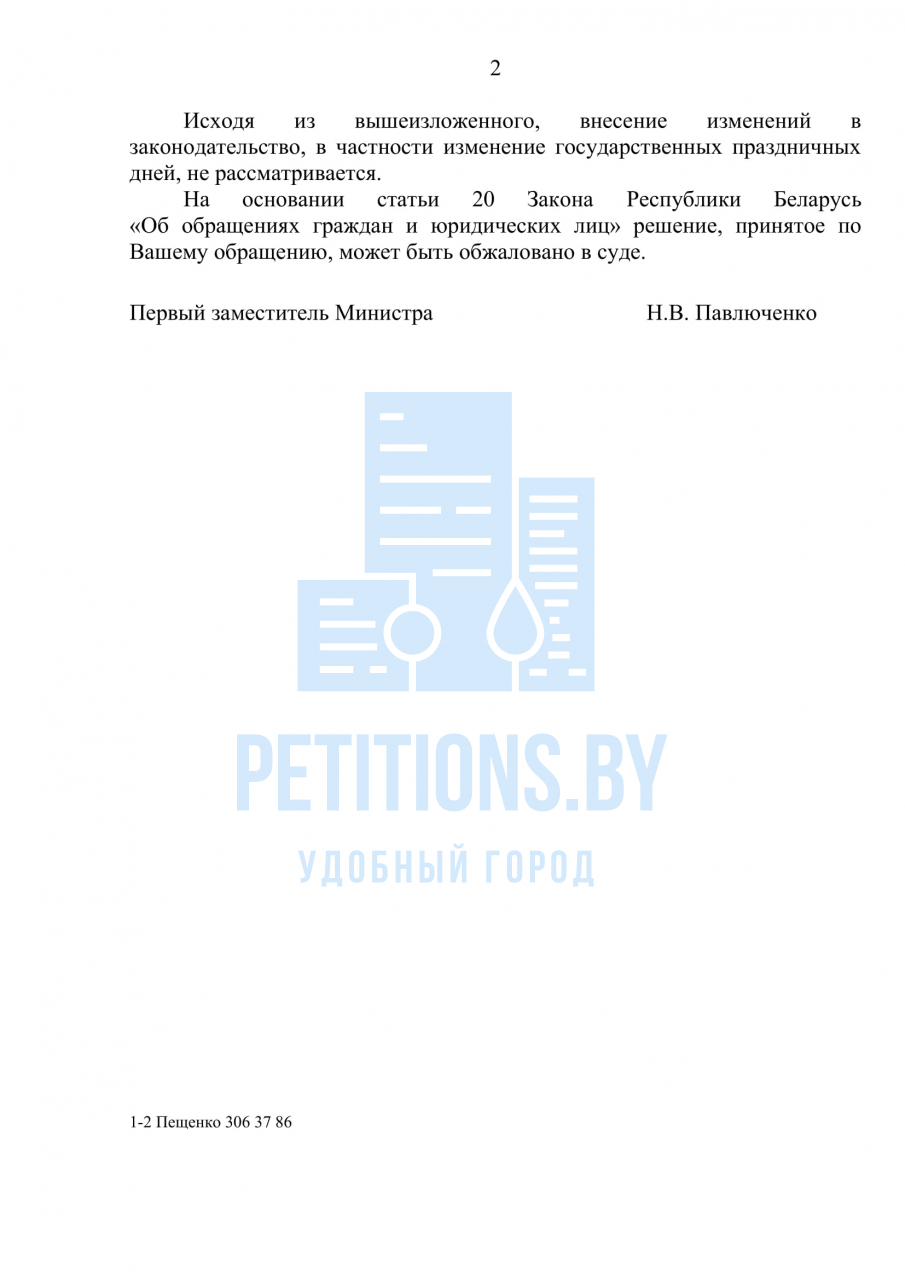 2

Исходя из вышеизложенного, внесение изменений в законодательство, в частности изменение государственных праздничных дней, не рассматривается.

На основании статьи 20 Закона Республики Беларусь «Об обращениях граждан и юридических лиц» решение, принятое по Вашему обращению, может быть обжаловано в суде.

Первый заместитель Министра Н.В. Павлюченко

PETITIONS.BY
УДОБНЫЙ ГОРОД

1-2 Пещенко 306 37 86